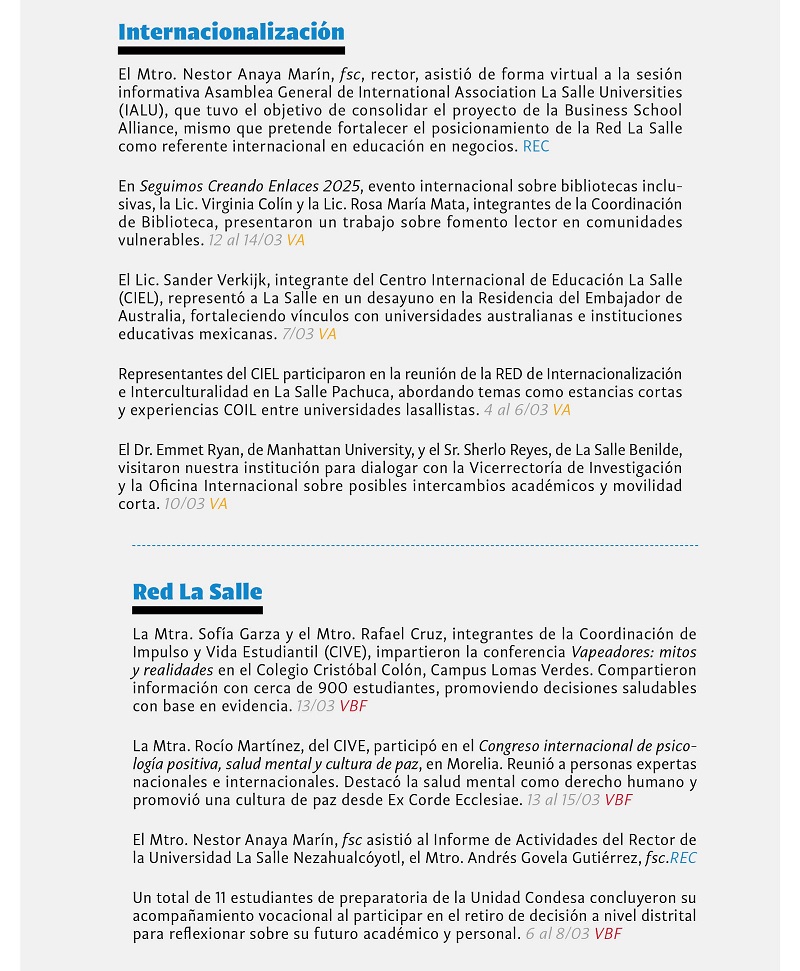 Internacionalización

El Mtro. Nestor Anaya Marín, fsc, rector, asistió de forma virtual a la sesión informativa Asamblea General de International Association La Salle Universities (IALU), que tuvo el objetivo de consolidar el proyecto de la Business School Alliance, mismo que pretende fortalecer el posicionamiento de la Red La Salle como referente internacional en educación en negocios. REC

En Seguimos Creando Enlaces 2025, evento internacional sobre bibliotecas inclusivas, la Lic. Virginia Colín y la Lic. Rosa María Mata, integrantes de la Coordinación de Biblioteca, presentaron un trabajo sobre fomento lector en comunidades vulnerables. 12 al 14/03 VA

El Lic. Sander Verkijk, integrante del Centro Internacional de Educación La Salle (CIEL), representó a La Salle en un desayuno en la Residencia del Embajador de Australia, fortaleciendo vínculos con universidades australianas e instituciones educativas mexicanas. 7/03 VA

Representantes del CIEL participaron en la reunión de la RED de Internacionalización e Interculturalidad en La Salle Pachuca, abordando temas como estancias cortas y experiencias COIL entre universidades lasallistas. 4 al 6/03 VA

El Dr. Emmet Ryan, de Manhattan University, y el Sr. Sherlo Reyes, de La Salle Benilde, visitaron nuestra institución para dialogar con la Vicerrectoría de Investigación y la Oficina Internacional sobre posibles intercambios académicos y movilidad corta. 10/03 VA

Red La Salle

La Mtra. Sofía Garza y el Mtro. Rafael Cruz, integrantes de la Coordinación de Impulso y Vida Estudiantil (CIVE), impartieron la conferencia Vapeadores: mitos y realidades en el Colegio Cristóbal Colón, Campus Lomas Verdes. Compartieron información con cerca de 900 estudiantes, promoviendo decisiones saludables con base en evidencia. 13/03 VBF

La Mtra. Rocío Martínez, del CIVE, participó en el Congreso internacional de psicología positiva, salud mental y cultura de paz, en Morelia. Reunió a personas expertas nacionales e internacionales. Destacó la salud mental como derecho humano y promovió una cultura de paz desde Ex Corde Ecclesiae. 13 al 15/03 VBF

El Mtro. Nestor Anaya Marín, fsc asistió al Informe de Actividades del Rector de la Universidad La Salle Nezahualcóyotl, el Mtro. Andrés Govela Gutiérrez, fsc.REC

Un total de 11 estudiantes de preparatoria de la Unidad Condesa concluyeron su acompañamiento vocacional al participar en el retiro de decisión a nivel distrital para reflexionar sobre su futuro académico y personal. 6 al 8/03 VBF